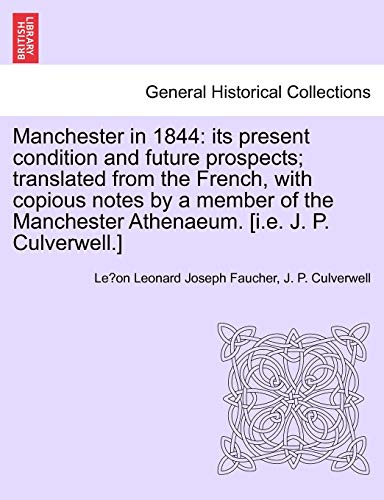 BRITISH LIBRARY

General Historical Collections

Manchester in 1844: its present condition and future prospects; translated from the French, with copious notes by a member of the Manchester Athenaeum. [i.e. J. P. Culverwell.]

Le?on Leonard Joseph Faucher, J. P. Culverwell